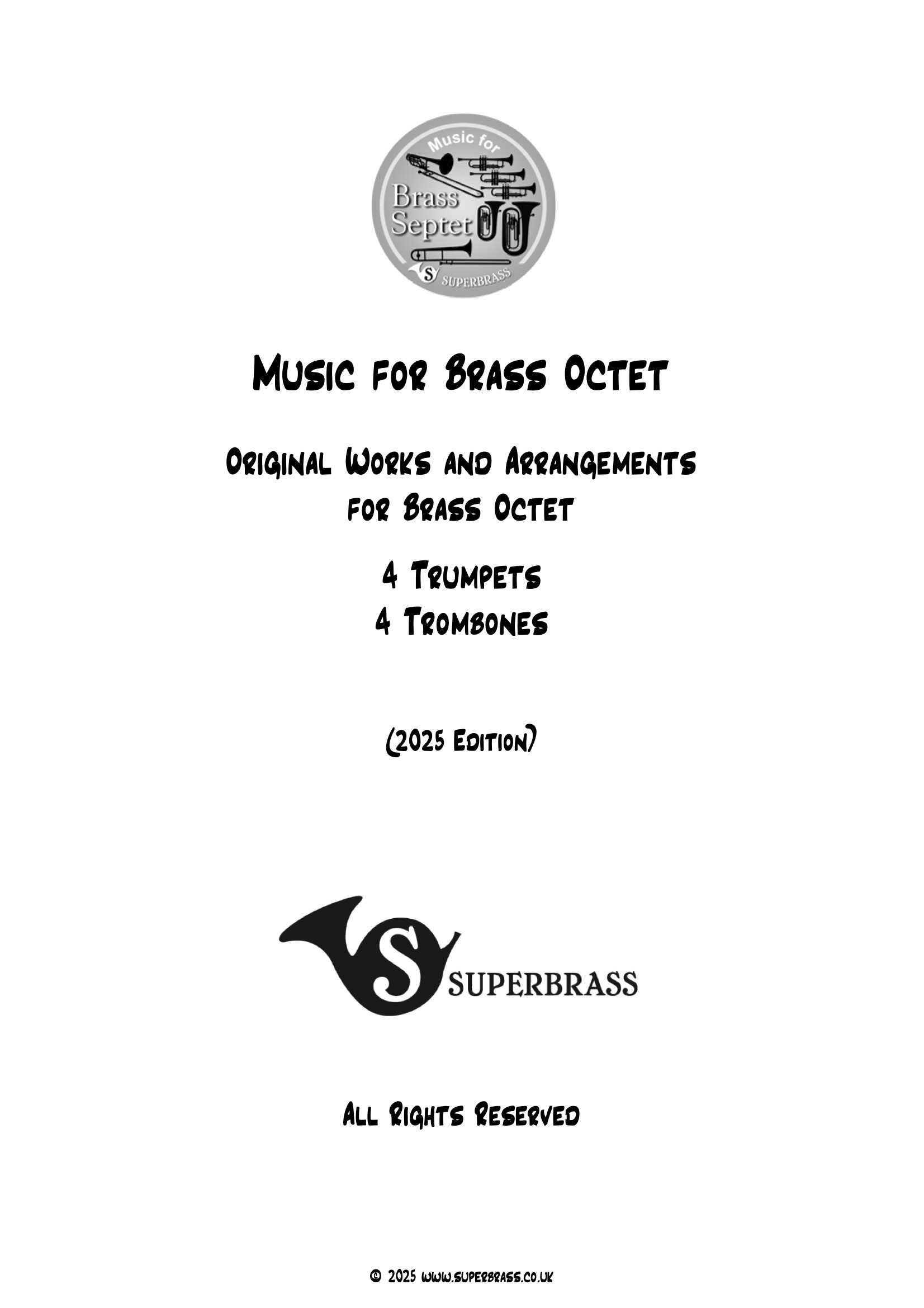 Music for
Brass Septet
S SUPERBRASS

Music for Brass Octet

Original Works and Arrangements for Brass Octet

4 Trumpets
4 Trombones

(2025 Edition)

S SUPERBRASS

All Rights Reserved

© 2025 www.superbrass.co.uk